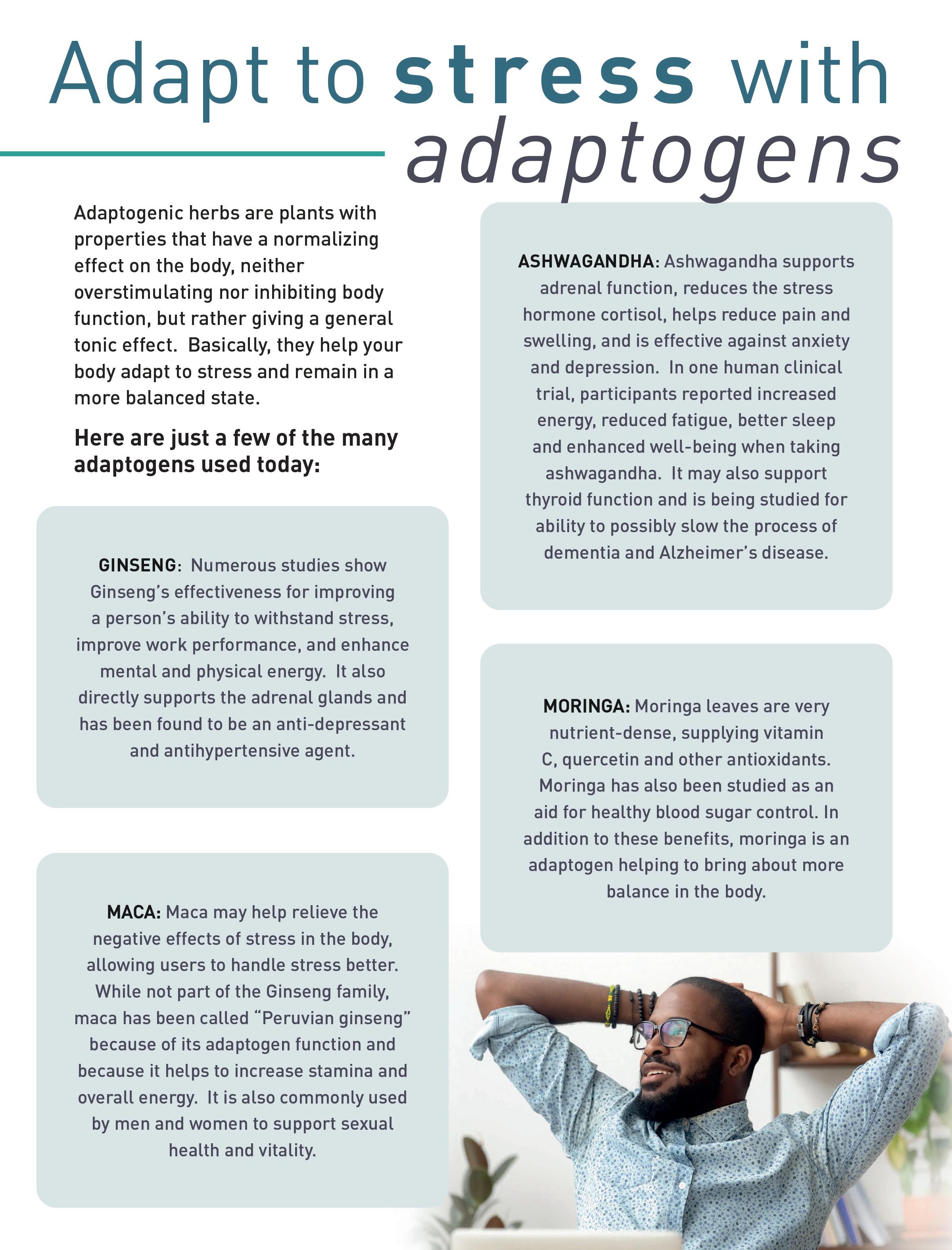 Adapt to stress with adaptogens

Adaptogenic herbs are plants with properties that have a normalizing effect on the body, neither overstimulating nor inhibiting body function, but rather giving a general tonic effect. Basically, they help your body adapt to stress and remain in a more balanced state.

Here are just a few of the many adaptogens used today:

GINSENG: Numerous studies show Ginseng's effectiveness for improving a person's ability to withstand stress, improve work performance, and enhance mental and physical energy. It also directly supports the adrenal glands and has been found to be an anti-depressant and antihypertensive agent.

MACA: Maca may help relieve the negative effects of stress in the body, allowing users to handle stress better. While not part of the Ginseng family, maca has been called "Peruvian ginseng" because of its adaptogen function and because it helps to increase stamina and overall energy. It is also commonly used by men and women to support sexual health and vitality.

ASHWAGANDHA: Ashwagandha supports adrenal function, reduces the stress hormone cortisol, helps reduce pain and swelling, and is effective against anxiety and depression. In one human clinical trial, participants reported increased energy, reduced fatigue, better sleep and enhanced well-being when taking ashwagandha. It may also support thyroid function and is being studied for ability to possibly slow the process of dementia and Alzheimer's disease.

MORINGA: Moringa leaves are very nutrient-dense, supplying vitamin C, quercetin and other antioxidants. Moringa has also been studied as an aid for healthy blood sugar control. In addition to these benefits, moringa is an adaptogen helping to bring about more balance in the body.